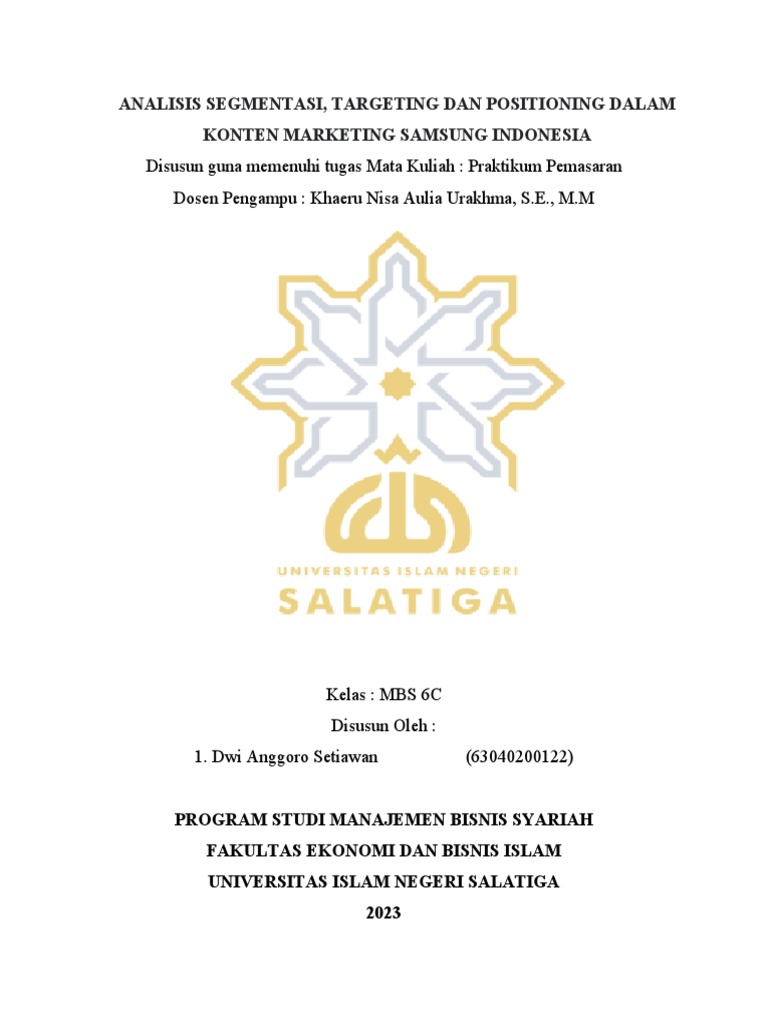 ANALISIS SEGMENTASI, TARGETING DAN POSITIONING DALAM KONTEN MARKETING SAMSUNG INDONESIA

Disusun guna memenuhi tugas Mata Kuliah : Praktikum Pemasaran

Dosen Pengampu : Khaeru Nisa Aulia Urakhma, S.E., M.M

UNIVERSITAS ISLAM NEGERI
SALATIGA

Kelas : MBS 6C

Disusun Oleh :

1. Dwi Anggoro Setiawan (63040200122)

PROGRAM STUDI MANAJEMEN BISNIS SYARIAH
FAKULTAS EKONOMI DAN BISNIS ISLAM
UNIVERSITAS ISLAM NEGERI SALATIGA
2023